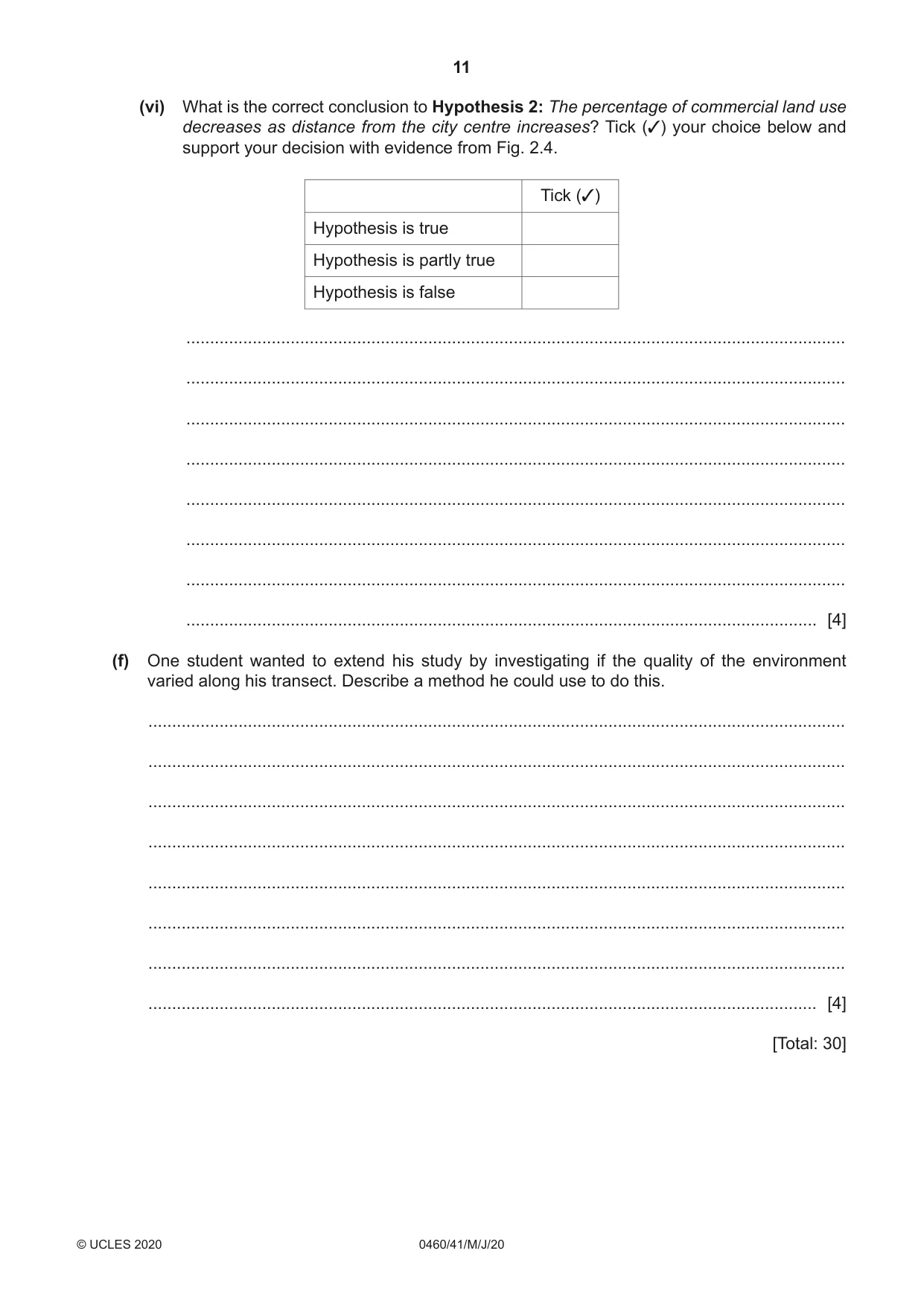 11

(vi) What is the correct conclusion to Hypothesis 2: The percentage of commercial land use decreases as distance from the city centre increases? Tick (✓) your choice below and support your decision with evidence from Fig. 2.4.

| | Tick (✓) |
|---|---|
| Hypothesis is true | |
| Hypothesis is partly true | |
| Hypothesis is false | |

____

____

____

____

____

____

____

____ [4]

(f) One student wanted to extend his study by investigating if the quality of the environment varied along his transect. Describe a method he could use to do this.

____

____

____

____

____

____

____

____ [4]

[Total: 30]

© UCLES 2020 0460/41/M/J/20